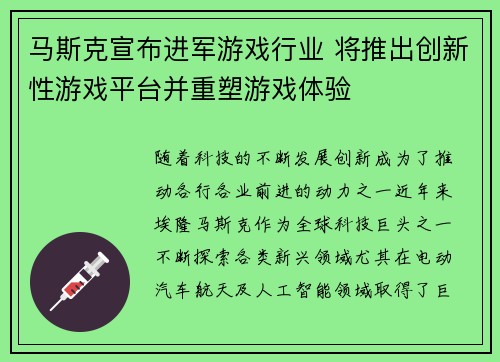 马斯克宣布进军游戏行业 将推出创新性游戏平台并重塑游戏体验

随着科技的不断发展创新成为了推动各行各业前进的动力之一近年来埃隆马斯克作为全球科技巨头之一不断探索各类新兴领域尤其在电动汽车航天及人工智能领域取得了巨